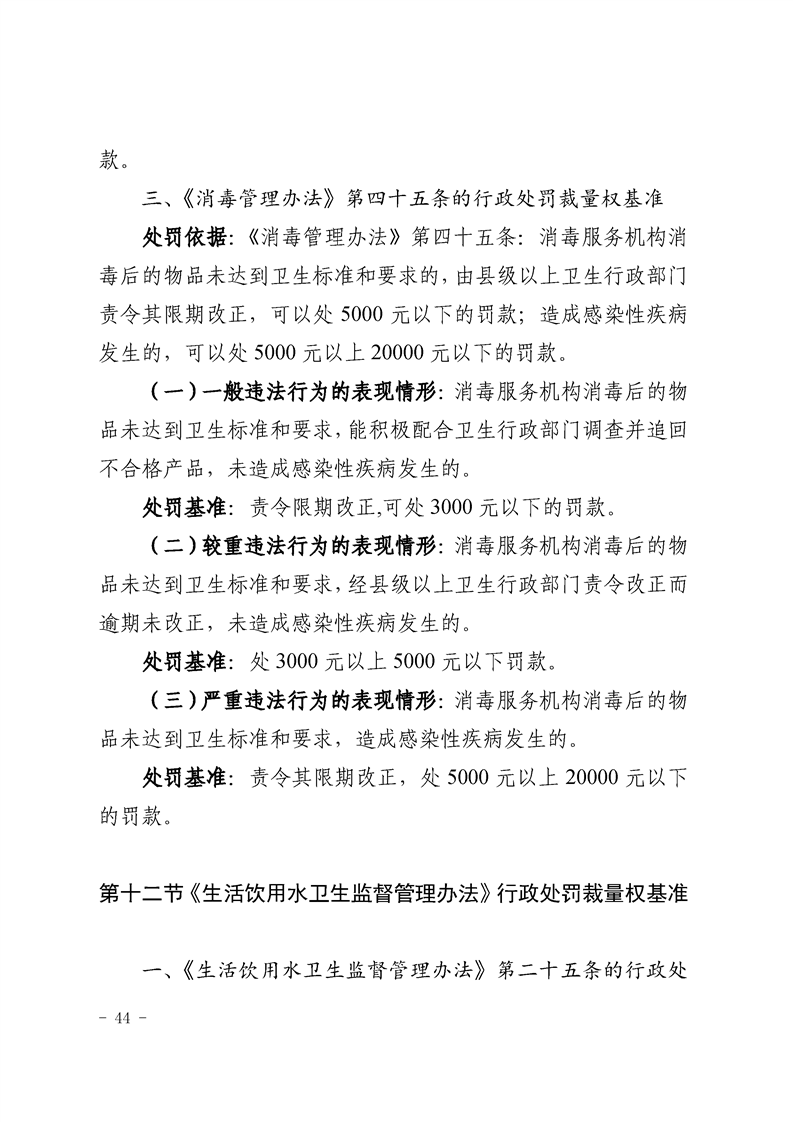 款。

三、《消毒管理办法》第四十五条的行政处罚裁量权基准

处罚依据：《消毒管理办法》第四十五条：消毒服务机构消毒后的物品未达到卫生标准和要求的，由县级以上卫生行政部门责令其限期改正，可以处 5000 元以下的罚款；造成感染性疾病发生的，可以处 5000 元以上 20000 元以下的罚款。

（一）一般违法行为的表现情形：消毒服务机构消毒后的物品未达到卫生标准和要求，能积极配合卫生行政部门调查并追回不合格产品，未造成感染性疾病发生的。

处罚基准：责令限期改正,可处 3000 元以下的罚款。

（二）较重违法行为的表现情形：消毒服务机构消毒后的物品未达到卫生标准和要求，经县级以上卫生行政部门责令改正而逾期未改正，未造成感染性疾病发生的。

处罚基准：处 3000 元以上 5000 元以下罚款。

（三）严重违法行为的表现情形：消毒服务机构消毒后的物品未达到卫生标准和要求，造成感染性疾病发生的。

处罚基准：责令其限期改正，处 5000 元以上 20000 元以下的罚款。

第十二节《生活饮用水卫生监督管理办法》行政处罚裁量权基准

一、《生活饮用水卫生监督管理办法》第二十五条的行政处

- 44 -